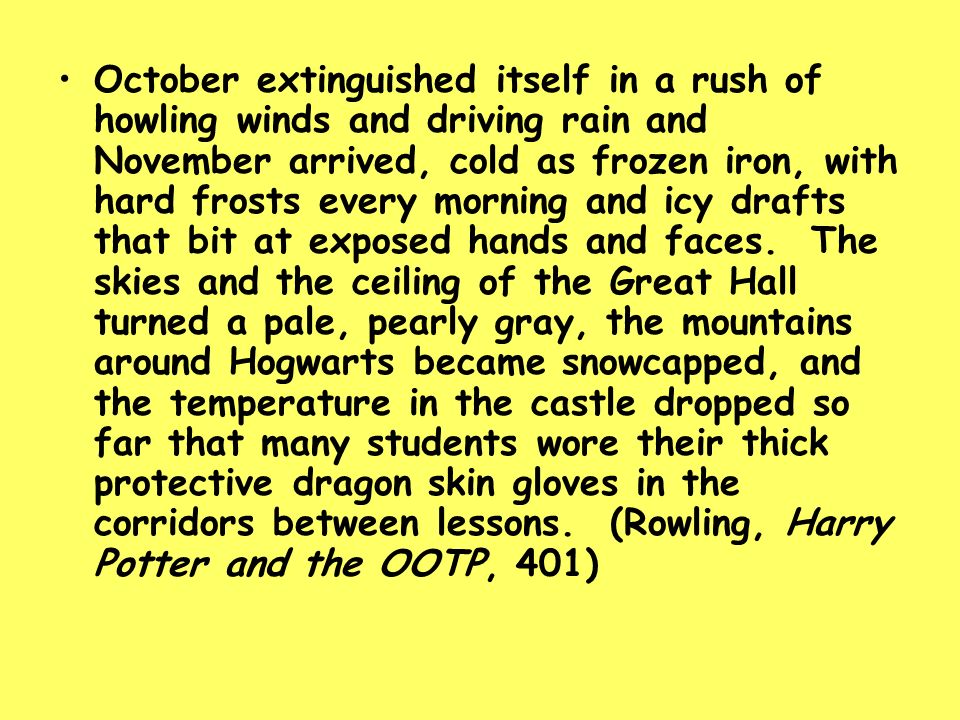 • October extinguished itself in a rush of howling winds and driving rain and November arrived, cold as frozen iron, with hard frosts every morning and icy drafts that bit at exposed hands and faces. The skies and the ceiling of the Great Hall turned a pale, pearly gray, the mountains around Hogwarts became snowcapped, and the temperature in the castle dropped so far that many students wore their thick protective dragon skin gloves in the corridors between lessons. (Rowling, Harry Potter and the OOTP, 401)